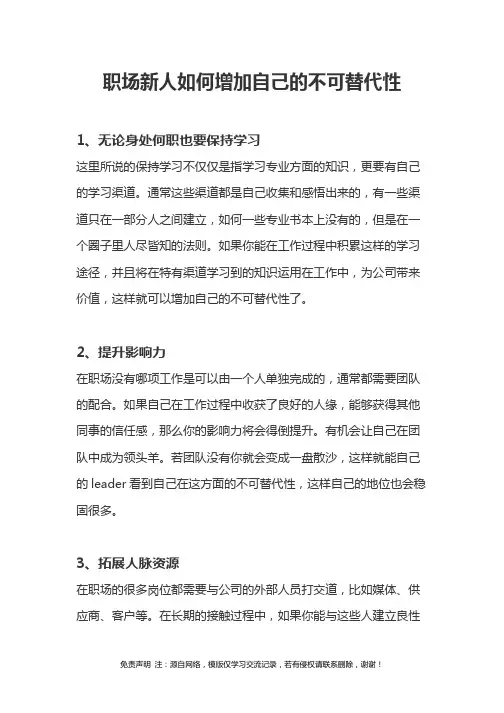 职场新人如何增加自己的不可替代性

1、无论身处何职也要保持学习

这里所说的保持学习不仅仅是指学习专业方面的知识，更要有自己的学习渠道。通常这些渠道都是自己收集和感悟出来的，有一些渠道只在一部分人之间建立，如何一些专业书本上没有的，但是在一个圈子里人尽皆知的法则。如果你能在工作过程中积累这样的学习途径，并且将在特有渠道学习到的知识运用在工作中，为公司带来价值，这样就可以增加自己的不可替代性了。

2、提升影响力

在职场没有哪项工作是可以由一个人单独完成的，通常都需要团队的配合。如果自己在工作过程中收获了良好的人缘，能够获得其他同事的信任感，那么你的影响力将会得倒提升。有机会让自己在团队中成为领头羊。若团队没有你就会变成一盘散沙，这样就能自己的 leader 看到自己在这方面的不可替代性，这样自己的地位也会稳固很多。

3、拓展人脉资源

在职场的很多岗位都需要与公司的外部人员打交道，比如媒体、供应商、客户等。在长期的接触过程中，如果你能与这些人建立良性

免责声明 注：源自网络，模版仅学习交流记录，若有侵权请联系删除，谢谢！